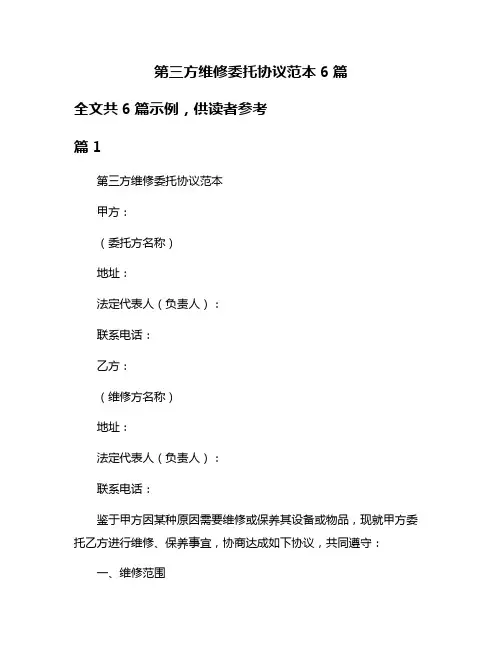 第三方维修委托协议范本 6 篇

全文共 6 篇示例，供读者参考

篇 1

第三方维修委托协议范本

甲方：

（委托方名称）

地址：

法定代表人（负责人）：

联系电话：

乙方：

（维修方名称）

地址：

法定代表人（负责人）：

联系电话：

鉴于甲方因某种原因需要维修或保养其设备或物品，现就甲方委托乙方进行维修、保养事宜，协商达成如下协议，共同遵守：

一、维修范围